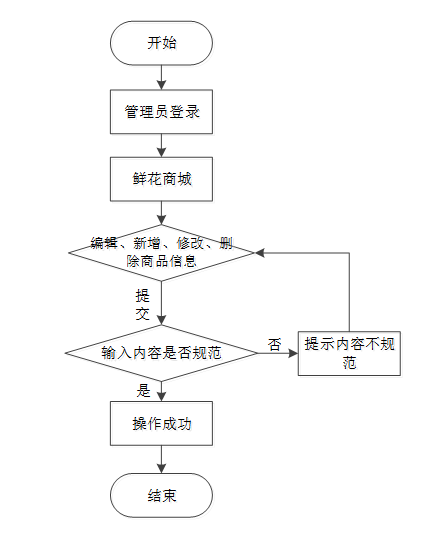 开始

管理员登录

鲜花商城

编辑、新增、修改、删除商品信息

提交

输入内容是否规范

否

提示内容不规范

是

操作成功

结束